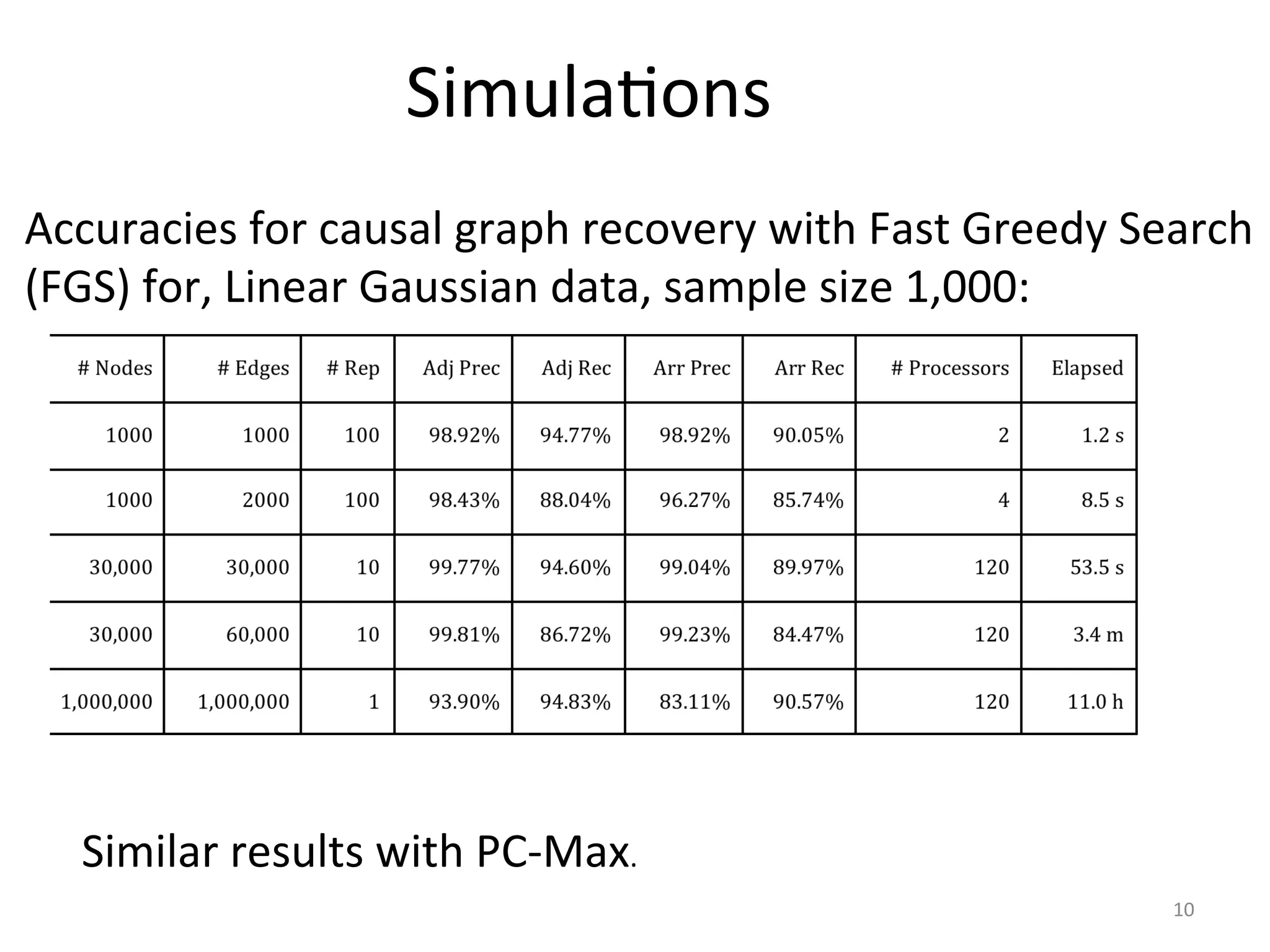 Simulations

Accuracies for causal graph recovery with Fast Greedy Search (FGS) for, Linear Gaussian data, sample size 1,000:

| # Nodes | # Edges | # Rep | Adj Prec | Adj Rec | Arr Prec | Arr Rec | # Processors | Elapsed |
|---|---|---|---|---|---|---|---|---|
| 1000 | 1000 | 100 | 98.92% | 94.77% | 98.92% | 90.05% | 2 | 1.2 s |
| 1000 | 2000 | 100 | 98.43% | 88.04% | 96.27% | 85.74% | 4 | 8.5 s |
| 30,000 | 30,000 | 10 | 99.77% | 94.60% | 99.04% | 89.97% | 120 | 53.5 s |
| 30,000 | 60,000 | 10 | 99.81% | 86.72% | 99.23% | 84.47% | 120 | 3.4 m |
| 1,000,000 | 1,000,000 | 1 | 93.90% | 94.83% | 83.11% | 90.57% | 120 | 11.0 h |

Similar results with PC-Max.

10